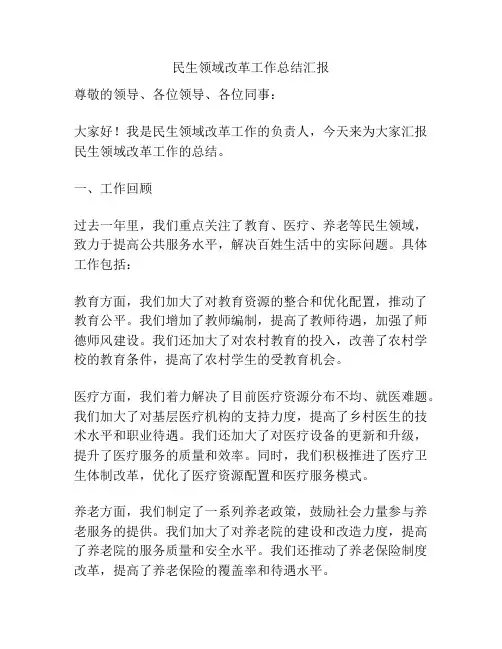 民生领域改革工作总结汇报

尊敬的领导、各位领导、各位同事：

大家好！我是民生领域改革工作的负责人，今天来为大家汇报民生领域改革工作的总结。

一、工作回顾

过去一年里，我们重点关注了教育、医疗、养老等民生领域，致力于提高公共服务水平，解决百姓生活中的实际问题。具体工作包括：

教育方面，我们加大了对教育资源的整合和优化配置，推动了教育公平。我们增加了教师编制，提高了教师待遇，加强了师德师风建设。我们还加大了对农村教育的投入，改善了农村学校的教育条件，提高了农村学生的受教育机会。

医疗方面，我们着力解决了目前医疗资源分布不均、就医难题。我们加大了对基层医疗机构的支持力度，提高了乡村医生的技术水平和职业待遇。我们还加大了对医疗设备的更新和升级，提升了医疗服务的质量和效率。同时，我们积极推进了医疗卫生体制改革，优化了医疗资源配置和医疗服务模式。

养老方面，我们制定了一系列养老政策，鼓励社会力量参与养老服务的提供。我们加大了对养老院的建设和改造力度，提高了养老院的服务质量和安全水平。我们还推动了养老保险制度改革，提高了养老保险的覆盖率和待遇水平。